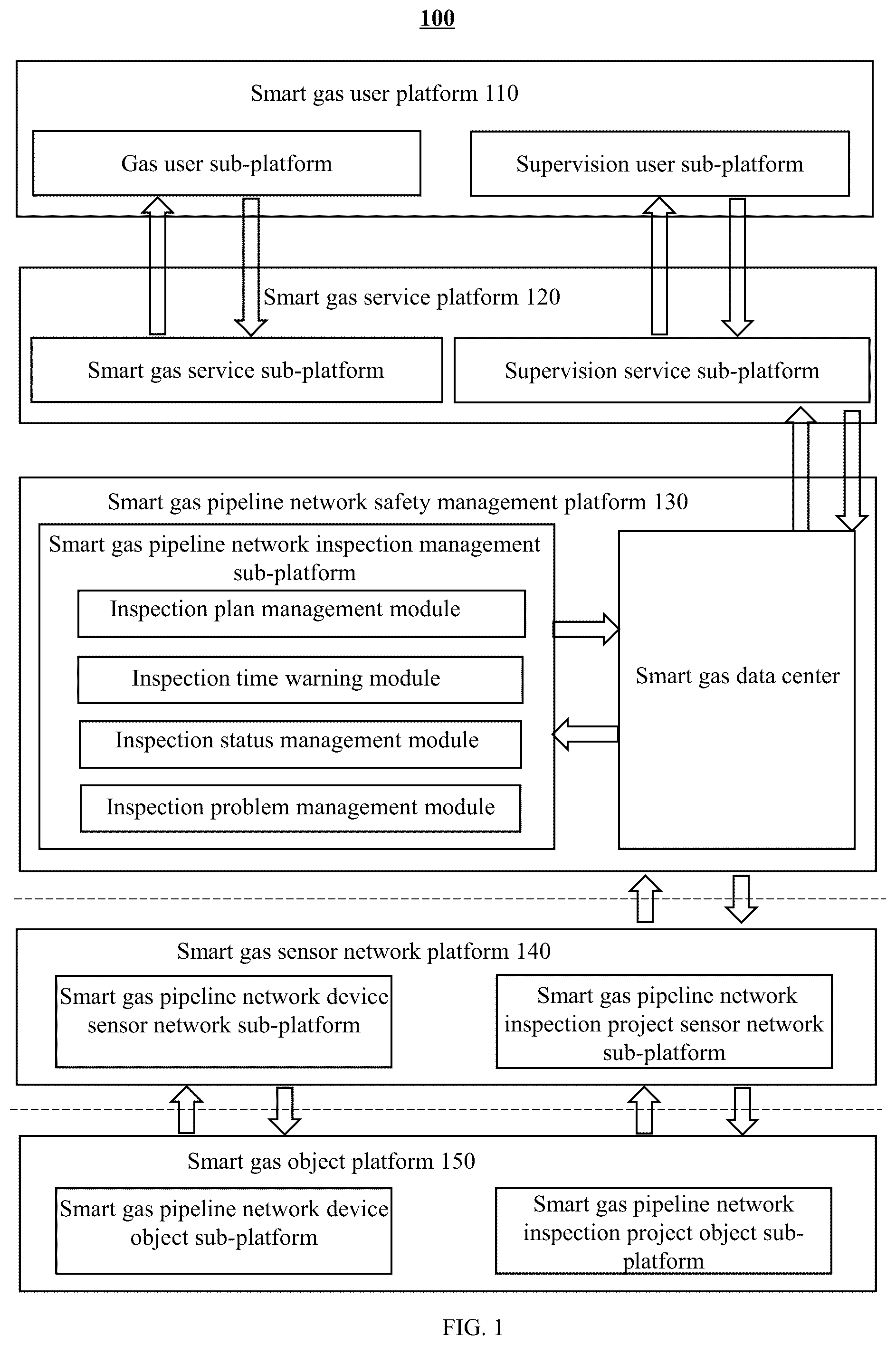 100

Smart gas user platform 110

Gas user sub-platform

Supervision user sub-platform

Smart gas service platform 120

Smart gas service sub-platform

Supervision service sub-platform

Smart gas pipeline network safety management platform 130

Smart gas pipeline network inspection management sub-platform

Inspection plan management module

Inspection time warning module

Inspection status management module

Inspection problem management module

Smart gas data center

Smart gas sensor network platform 140

Smart gas pipeline network device sensor network sub-platform

Smart gas pipeline network inspection project sensor network sub-platform

Smart gas object platform 150

Smart gas pipeline network device object sub-platform

Smart gas pipeline network inspection project object sub-platform

FIG. 1